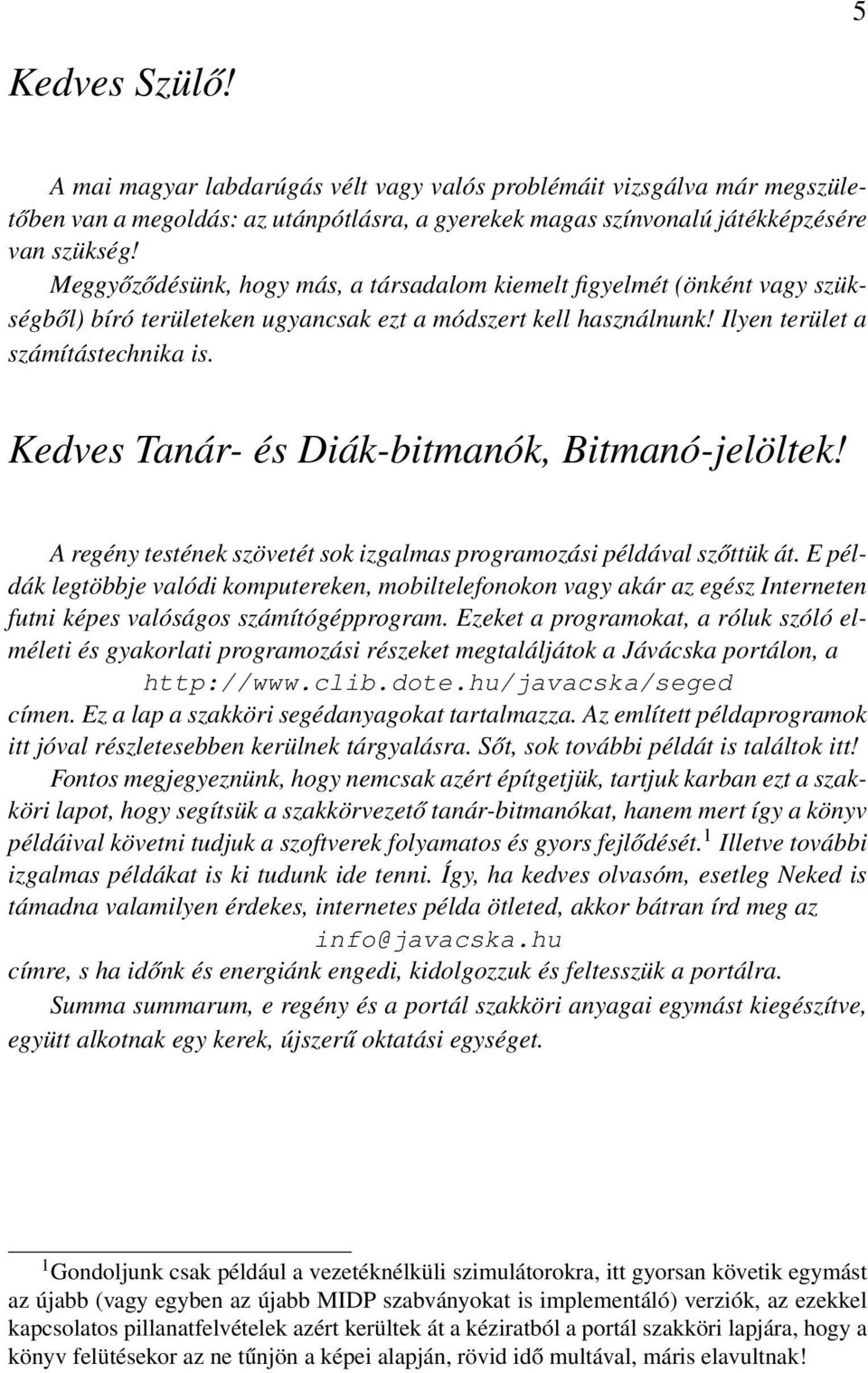 5

Kedves Szülő!

A mai magyar labdarúgás vélt vagy valós problémáit vizsgálva már megszületőben van a megoldás: az utánpótlásra, a gyerekek magas színvonalú játékképzésére van szükség!
Meggyőződésünk, hogy más, a társadalom kiemelt figyelmét (önként vagy szükségből) bíró területeken ugyancsak ezt a módszert kell használnunk! Ilyen terület a számítástechnika is.

Kedves Tanár- és Diák-bitmanók, Bitmanó-jelöltek!

A regény testének szövetét sok izgalmas programozási példával szőttük át. E példák legtöbbje valódi komputereken, mobiltelefonokon vagy akár az egész Interneten futni képes valóságos számítógépprogram. Ezeket a programokat, a róluk szóló elméleti és gyakorlati programozási részeket megtaláljátok a Jávácska portálon, a
http://www.clib.dote.hu/javacska/seged
címen. Ez a lap a szakköri segédanyagokat tartalmazza. Az említett példaprogramok itt jóval részletesebben kerülnek tárgyalásra. Sőt, sok további példát is találtok itt!
Fontos megjegyeznünk, hogy nemcsak azért építgetjük, tartjuk karban ezt a szakköri lapot, hogy segítsük a szakkörvezető tanár-bitmanókat, hanem mert így a könyv példáival követni tudjuk a szoftverek folyamatos és gyors fejlődését.$^1$ Illetve további izgalmas példákat is ki tudunk ide tenni. Így, ha kedves olvasóm, esetleg Neked is támadna valamilyen érdekes, internetes példa ötleted, akkor bátran írd meg az
info@javacska.hu
címre, s ha időnk és energiánk engedi, kidolgozzuk és feltesszük a portálra.
Summa summarum, e regény és a portál szakköri anyagai egymást kiegészítve, együtt alkotnak egy kerek, újszerű oktatási egységet.

$^1$Gondoljunk csak például a vezetéknélküli szimulátorokra, itt gyorsan követik egymást az újabb (vagy egyben az újabb MIDP szabványokat is implementáló) verziók, az ezekkel kapcsolatos pillanatfelvételek azért kerültek át a kéziratból a portál szakköri lapjára, hogy a könyv felütésekor az ne tűnjön a képei alapján, rövid idő multával, máris elavultnak!